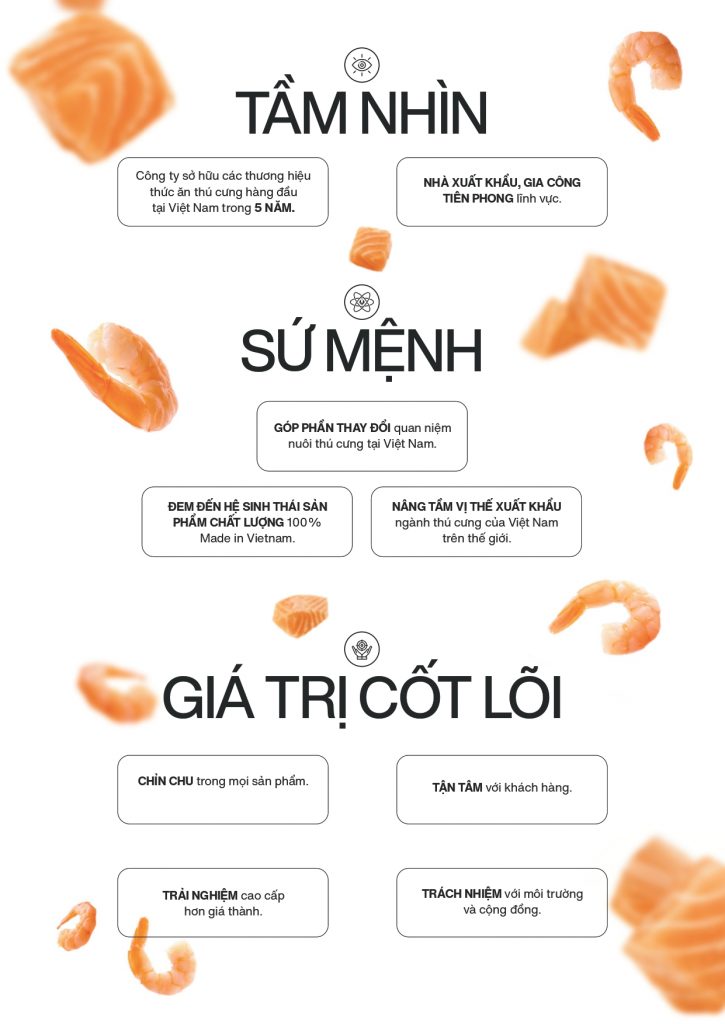 TẦM NHÌN

Công ty sở hữu các thương hiệu thức ăn thú cưng hàng đầu tại Việt Nam trong 5 NĂM.

NHÀ XUẤT KHẨU, GIA CÔNG TIÊN PHONG lĩnh vực.

SỨ MỆNH

GÓP PHẦN THAY ĐỔI quan niệm nuôi thú cưng tại Việt Nam.

ĐEM ĐẾN HỆ SINH THÁI SẢN PHẨM CHẤT LƯỢNG 100% Made in Vietnam.

NÂNG TẦM VỊ THẾ XUẤT KHẨU ngành thú cưng của Việt Nam trên thế giới.

GIÁ TRỊ CỐT LÕI

CHỈN CHU trong mọi sản phẩm.

TẬN TÂM với khách hàng.

TRẢI NGHIỆM cao cấp hơn giá thành.

TRÁCH NHIỆM với môi trường và cộng đồng.